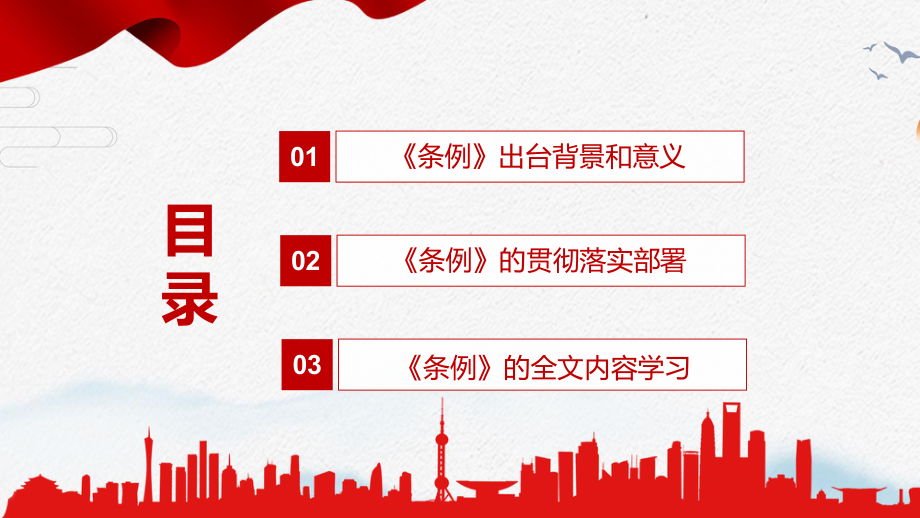 目录

01 《条例》出台背景和意义

02 《条例》的贯彻落实部署

03 《条例》的全文内容学习